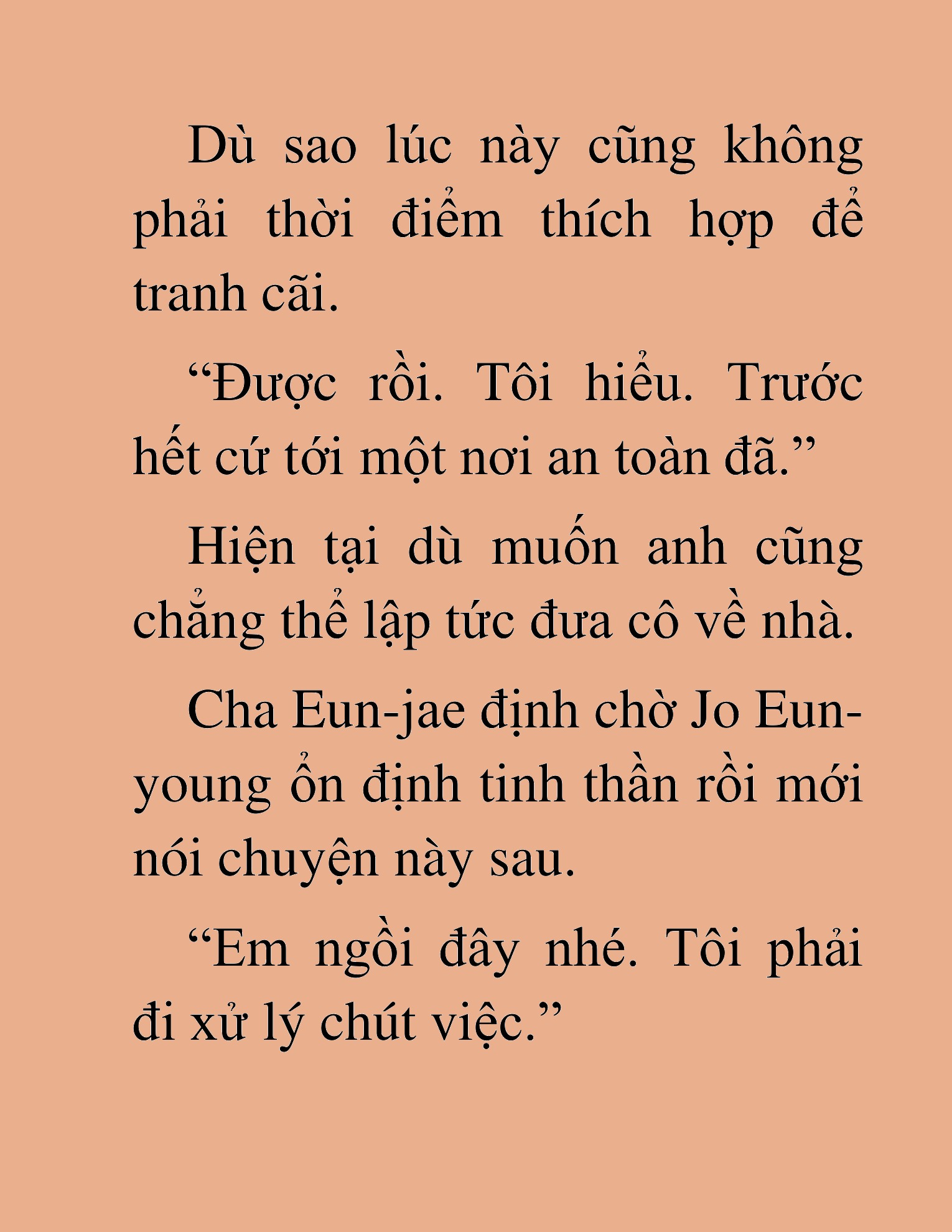 Dù sao lúc này cũng không phải thời điểm thích hợp để tranh cãi.

"Được rồi. Tôi hiểu. Trước hết cứ tới một nơi an toàn đã."

Hiện tại dù muốn anh cũng chẳng thể lập tức đưa cô về nhà.

Cha Eun-jae định chờ Jo Eun-young ổn định tinh thần rồi mới nói chuyện này sau.

"Em ngồi đây nhé. Tôi phải đi xử lý chút việc."